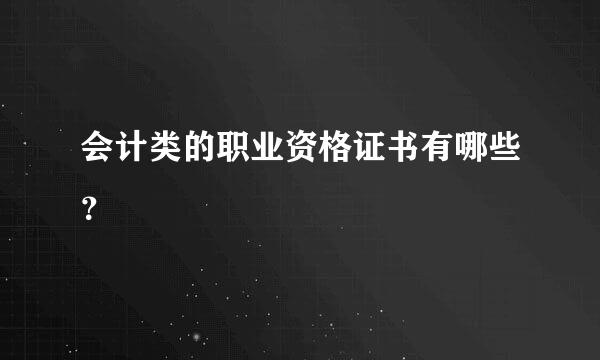 会计类的职业资格证书有哪些？